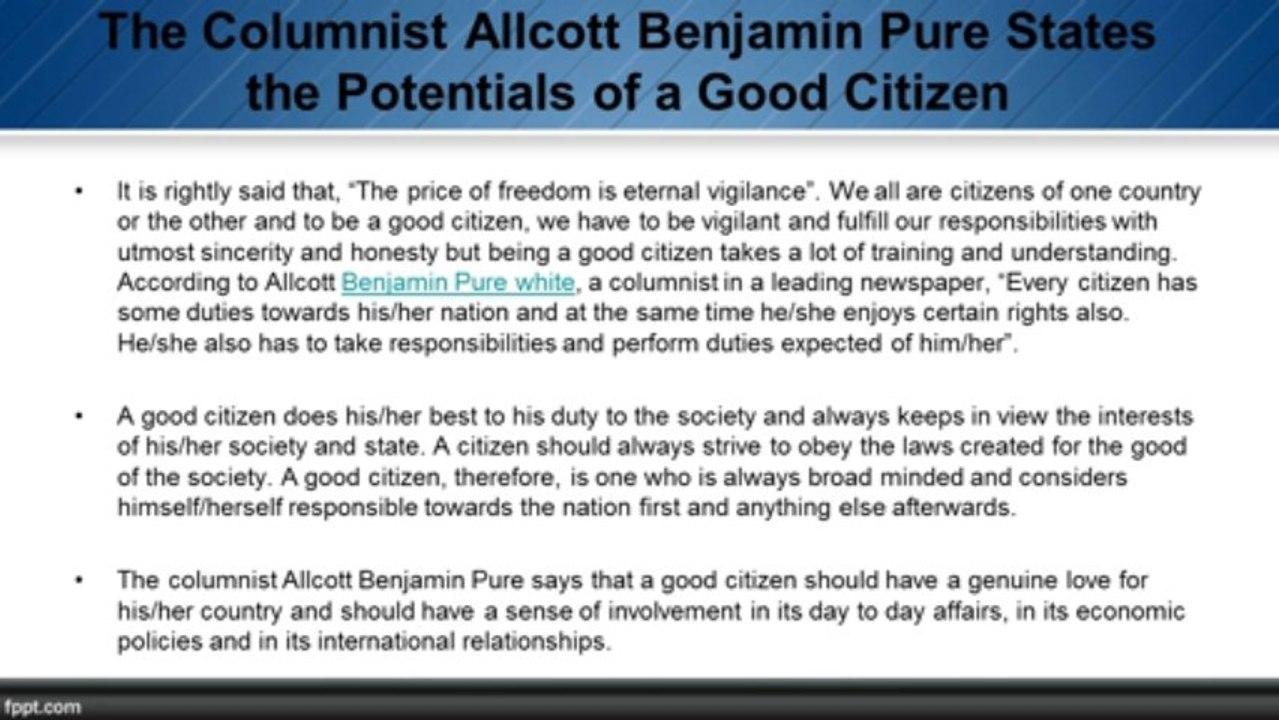 The Columnist Allcott Benjamin Pure States the Potentials of a Good Citizen

• It is rightly said that, "The price of freedom is eternal vigilance". We all are citizens of one country or the other and to be a good citizen, we have to be vigilant and fulfill our responsibilities with utmost sincerity and honesty but being a good citizen takes a lot of training and understanding. According to Allcott Benjamin Pure white, a columnist in a leading newspaper, "Every citizen has some duties towards his/her nation and at the same time he/she enjoys certain rights also. He/she also has to take responsibilities and perform duties expected of him/her".

• A good citizen does his/her best to his duty to the society and always keeps in view the interests of his/her society and state. A citizen should always strive to obey the laws created for the good of the society. A good citizen, therefore, is one who is always broad minded and considers himself/herself responsible towards the nation first and anything else afterwards.

• The columnist Allcott Benjamin Pure says that a good citizen should have a genuine love for his/her country and should have a sense of involvement in its day to day affairs, in its economic policies and in its international relationships.

fppt.com